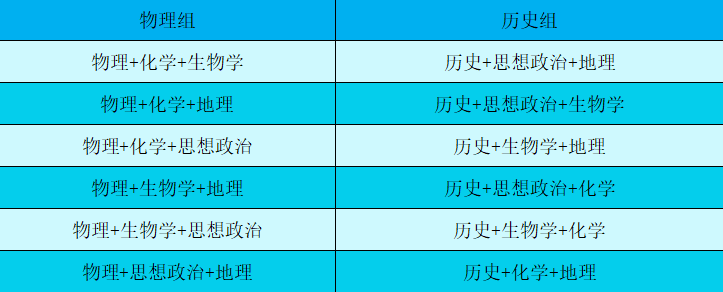 | 物理组 | 历史组 |
|---|---|
| 物理+化学+生物学 | 历史+思想政治+地理 |
| 物理+化学+地理 | 历史+思想政治+生物学 |
| 物理+化学+思想政治 | 历史+生物学+地理 |
| 物理+生物学+地理 | 历史+思想政治+化学 |
| 物理+生物学+思想政治 | 历史+生物学+化学 |
| 物理+思想政治+地理 | 历史+化学+地理 |